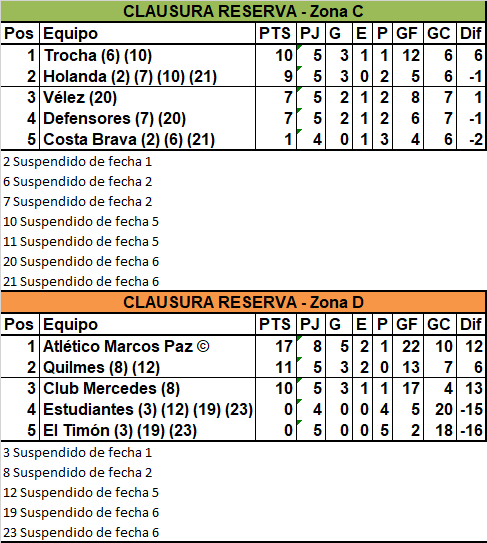 CLAUSURA RESERVA - Zona C

| Pos | Equipo | PTS | PJ | G | E | P | GF | GC | Dif |
|---|---|---|---|---|---|---|---|---|---|
| 1 | Trocha (6) (10) | 10 | 5 | 3 | 1 | 1 | 12 | 6 | 6 |
| 2 | Holanda (2) (7) (10) (21) | 9 | 5 | 3 | 0 | 2 | 5 | 6 | -1 |
| 3 | Vélez (20) | 7 | 5 | 2 | 1 | 2 | 8 | 7 | 1 |
| 4 | Defensores (7) (20) | 7 | 5 | 2 | 1 | 2 | 6 | 7 | -1 |
| 5 | Costa Brava (2) (6) (21) | 1 | 4 | 0 | 1 | 3 | 4 | 6 | -2 |

2 Suspendido de fecha 1
6 Suspendido de fecha 2
7 Suspendido de fecha 2
10 Suspendido de fecha 5
11 Suspendido de fecha 5
20 Suspendido de fecha 6
21 Suspendido de fecha 6

CLAUSURA RESERVA - Zona D

| Pos | Equipo | PTS | PJ | G | E | P | GF | GC | Dif |
|---|---|---|---|---|---|---|---|---|---|
| 1 | Atlético Marcos Paz © | 17 | 8 | 5 | 2 | 1 | 22 | 10 | 12 |
| 2 | Quilmes (8) (12) | 11 | 5 | 3 | 2 | 0 | 13 | 7 | 6 |
| 3 | Club Mercedes (8) | 10 | 5 | 3 | 1 | 1 | 17 | 4 | 13 |
| 4 | Estudiantes (3) (12) (19) (23) | 0 | 4 | 0 | 0 | 4 | 5 | 20 | -15 |
| 5 | El Timón (3) (19) (23) | 0 | 5 | 0 | 0 | 5 | 2 | 18 | -16 |

3 Suspendido de fecha 1
8 Suspendido de fecha 2
12 Suspendido de fecha 5
19 Suspendido de fecha 6
23 Suspendido de fecha 6